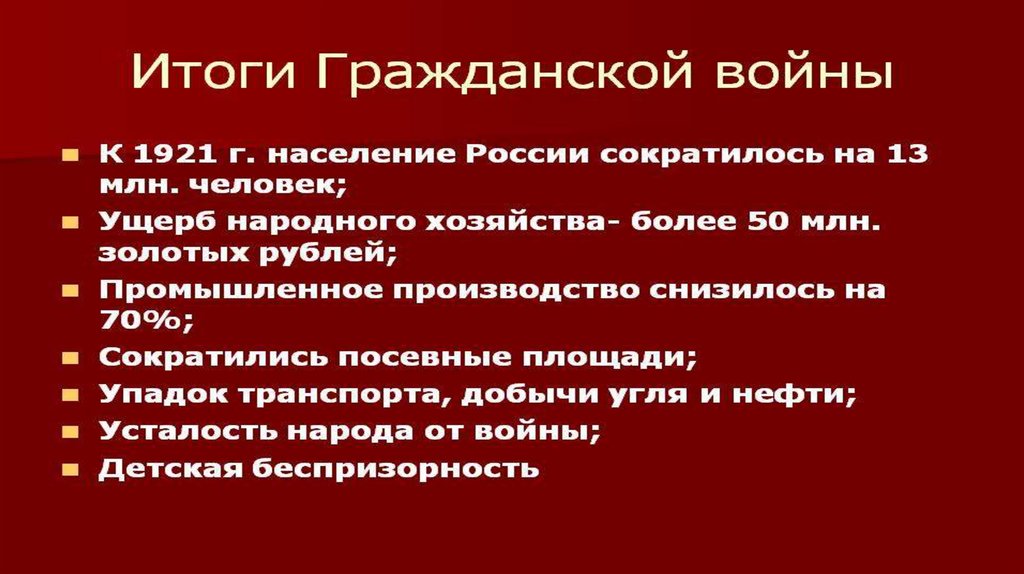 Итоги Гражданской войны

• К 1921 г. население России сократилось на 13 млн. человек;
• Ущерб народного хозяйства- более 50 млн. золотых рублей;
• Промышленное производство снизилось на 70%;
• Сократились посевные площади;
• Упадок транспорта, добычи угля и нефти;
• Усталость народа от войны;
• Детская беспризорность